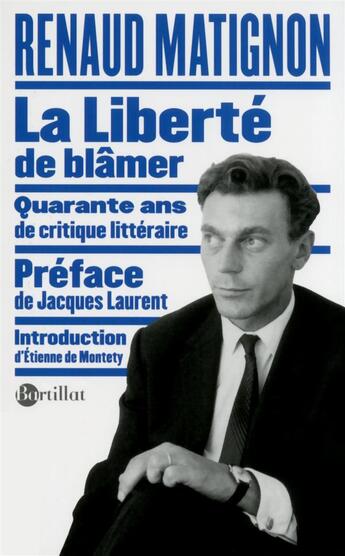 RENAUD MATIGNON

La Liberté de blâmer

Quarante ans de critique littéraire

Préface de Jacques Laurent

Introduction d'Étienne de Montety

Bartillat